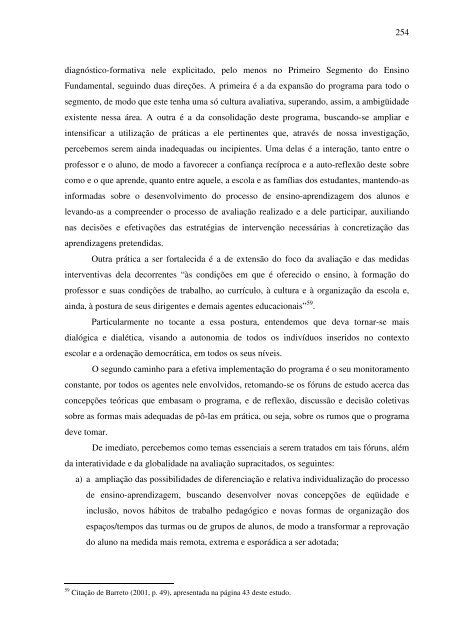 254

diagnóstico-formativa nele explicitado, pelo menos no Primeiro Segmento do Ensino Fundamental, seguindo duas direções. A primeira é a da expansão do programa para todo o segmento, de modo que este tenha uma só cultura avaliativa, superando, assim, a ambigüidade existente nessa área. A outra é a da consolidação deste programa, buscando-se ampliar e intensificar a utilização de práticas a ele pertinentes que, através de nossa investigação, percebemos serem ainda inadequadas ou incipientes. Uma delas é a interação, tanto entre o professor e o aluno, de modo a favorecer a confiança recíproca e a auto-reflexão deste sobre como e o que aprende, quanto entre aquele, a escola e as famílias dos estudantes, mantendo-as informadas sobre o desenvolvimento do processo de ensino-aprendizagem dos alunos e levando-as a compreender o processo de avaliação realizado e a dele participar, auxiliando nas decisões e efetivações das estratégias de intervenção necessárias à concretização das aprendizagens pretendidas.

Outra prática a ser fortalecida é a de extensão do foco da avaliação e das medidas interventivas dela decorrentes "às condições em que é oferecido o ensino, à formação do professor e suas condições de trabalho, ao currículo, à cultura e à organização da escola e, ainda, à postura de seus dirigentes e demais agentes educacionais"$^{59}$.

Particularmente no tocante a essa postura, entendemos que deva tornar-se mais dialógica e dialética, visando a autonomia de todos os indivíduos inseridos no contexto escolar e a ordenação democrática, em todos os seus níveis.

O segundo caminho para a efetiva implementação do programa é o seu monitoramento constante, por todos os agentes nele envolvidos, retomando-se os fóruns de estudo acerca das concepções teóricas que embasam o programa, e de reflexão, discussão e decisão coletivas sobre as formas mais adequadas de pô-las em prática, ou seja, sobre os rumos que o programa deve tomar.

De imediato, percebemos como temas essenciais a serem tratados em tais fóruns, além da interatividade e da globalidade na avaliação supracitados, os seguintes:

a) a ampliação das possibilidades de diferenciação e relativa individualização do processo de ensino-aprendizagem, buscando desenvolver novas concepções de eqüidade e inclusão, novos hábitos de trabalho pedagógico e novas formas de organização dos espaços/tempos das turmas ou de grupos de alunos, de modo a transformar a reprovação do aluno na medida mais remota, extrema e esporádica a ser adotada;

$^{59}$ Citação de Barreto (2001, p. 49), apresentada na página 43 deste estudo.